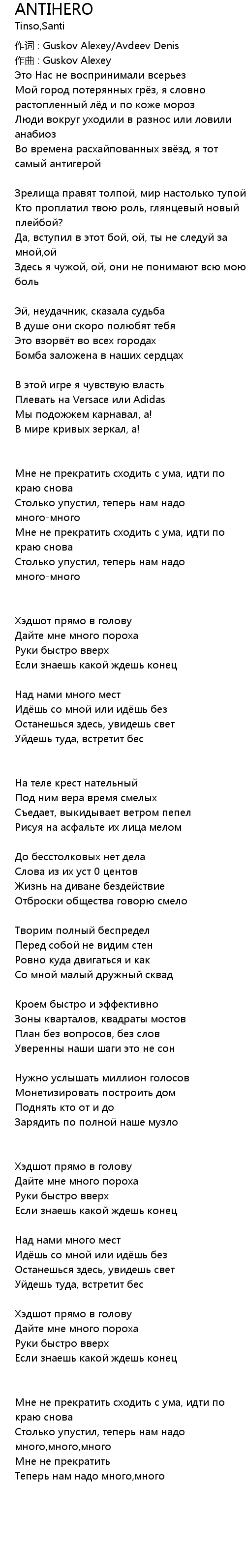 ANTIHERO
Tinso,Santi

作词 : Guskov Alexey/Avdeev Denis
作曲 : Guskov Alexey
Это Нас не воспринимали всерьез
Мой город потерянных грёз, я словно растопленный лёд и по коже мороз
Люди вокруг уходили в разнос или ловили анабиоз
Во времена расхайпованных звёзд, я тот самый антигерой

Зрелища правят толпой, мир настолько тупой
Кто проплатил твою роль, глянцевый новый плейбой?
Да, вступил в этот бой, ой, ты не следуй за мной,ой
Здесь я чужой, ой, они не понимают всю мою боль

Эй, неудачник, сказала судьба
В душе они скоро полюбят тебя
Это взорвёт во всех городах
Бомба заложена в наших сердцах

В этой игре я чувствую власть
Плевать на Versace или Adidas
Мы подожжем карнавал, а!
В мире кривых зеркал, а!

Мне не прекратить сходить с ума, идти по краю снова
Столько упустил, теперь нам надо много-много
Мне не прекратить сходить с ума, идти по краю снова
Столько упустил, теперь нам надо много-много

Хэдшот прямо в голову
Дайте мне много пороха
Руки быстро вверх
Если знаешь какой ждешь конец

Над нами много мест
Идёшь со мной или идёшь без
Останешься здесь, увидешь свет
Уйдешь туда, встретит бес

На теле крест нательный
Под ним вера время смелых
Съедает, выкидывает ветром пепел
Рисуя на асфальте их лица мелом

До бесстолковых нет дела
Слова из их уст 0 центов
Жизнь на диване бездействие
Отброски общества говорю смело

Творим полный беспредел
Перед собой не видим стен
Ровно куда двигаться и как
Со мной малый дружный сквад

Кроем быстро и эффективно
Зоны кварталов, квадраты мостов
План без вопросов, без слов
Уверенны наши шаги это не сон

Нужно услышать миллион голосов
Монетизировать построить дом
Поднять кто от и до
Зарядить по полной наше музло

Хэдшот прямо в голову
Дайте мне много пороха
Руки быстро вверх
Если знаешь какой ждешь конец

Над нами много мест
Идёшь со мной или идёшь без
Останешься здесь, увидешь свет
Уйдешь туда, встретит бес

Хэдшот прямо в голову
Дайте мне много пороха
Руки быстро вверх
Если знаешь какой ждешь конец

Мне не прекратить сходить с ума, идти по краю снова
Столько упустил, теперь нам надо много,много,много
Мне не прекратить
Теперь нам надо много,много